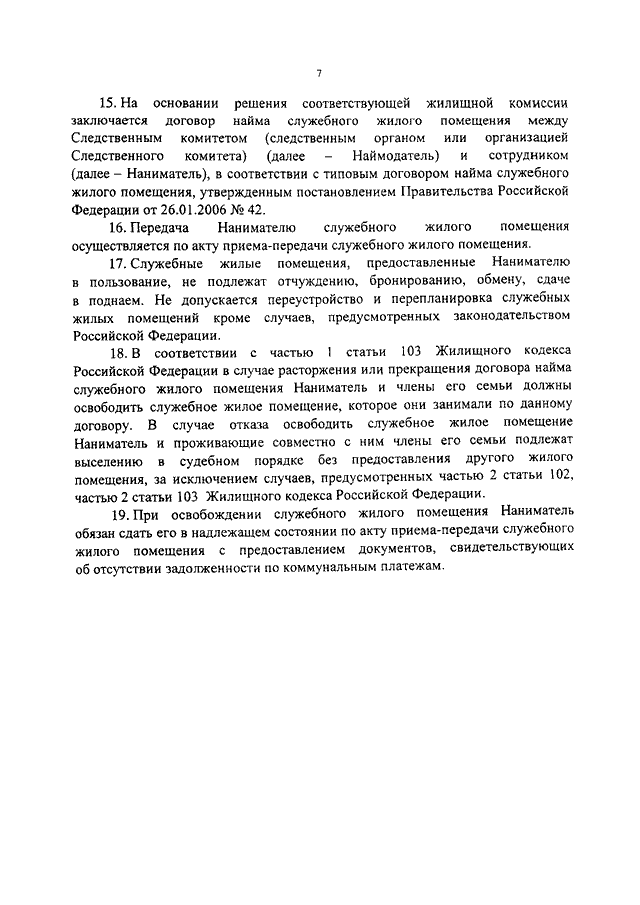 7

15. На основании решения соответствующей жилищной комиссии заключается договор найма служебного жилого помещения между Следственным комитетом (следственным органом или организацией Следственного комитета) (далее – Наймодатель) и сотрудником (далее – Наниматель), в соответствии с типовым договором найма служебного жилого помещения, утвержденным постановлением Правительства Российской Федерации от 26.01.2006 № 42.

16. Передача Нанимателю служебного жилого помещения осуществляется по акту приема-передачи служебного жилого помещения.

17. Служебные жилые помещения, предоставленные Нанимателю в пользование, не подлежат отчуждению, бронированию, обмену, сдаче в поднаем. Не допускается переустройство и перепланировка служебных жилых помещений кроме случаев, предусмотренных законодательством Российской Федерации.

18. В соответствии с частью 1 статьи 103 Жилищного кодекса Российской Федерации в случае расторжения или прекращения договора найма служебного жилого помещения Наниматель и члены его семьи должны освободить служебное жилое помещение, которое они занимали по данному договору. В случае отказа освободить служебное жилое помещение Наниматель и проживающие совместно с ним члены его семьи подлежат выселению в судебном порядке без предоставления другого жилого помещения, за исключением случаев, предусмотренных частью 2 статьи 102, частью 2 статьи 103 Жилищного кодекса Российской Федерации.

19. При освобождении служебного жилого помещения Наниматель обязан сдать его в надлежащем состоянии по акту приема-передачи служебного жилого помещения с предоставлением документов, свидетельствующих об отсутствии задолженности по коммунальным платежам.